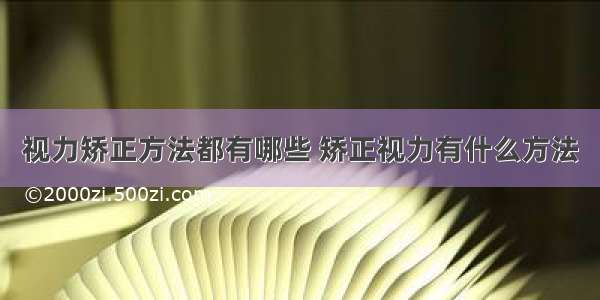 视力矫正方法都有哪些 矫正视力有什么方法

©2000zi.500zi.com